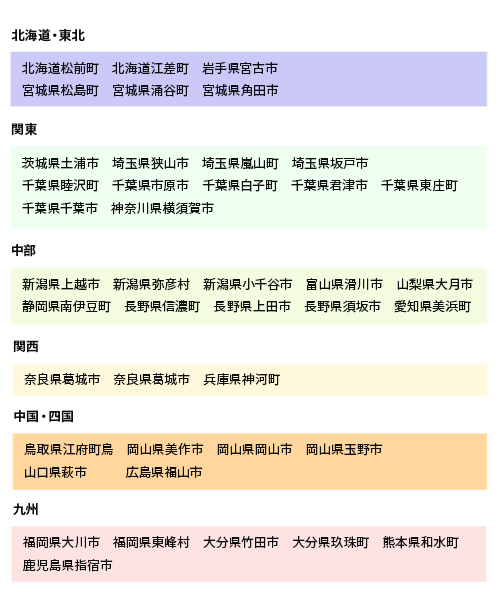 北海道・東北

北海道松前町　北海道江差町　岩手県宮古市
宮城県松島町　宮城県涌谷町　宮城県角田市

関東

茨城県土浦市　埼玉県狭山市　埼玉県嵐山町　埼玉県坂戸市
千葉県睦沢町　千葉県市原市　千葉県白子町　千葉県君津市　千葉県東庄町
千葉県千葉市　神奈川県横須賀市

中部

新潟県上越市　新潟県弥彦村　新潟県小千谷市　富山県滑川市　山梨県大月市
静岡県南伊豆町　長野県信濃町　長野県上田市　長野県須坂市　愛知県美浜町

関西

奈良県葛城市　奈良県葛城市　兵庫県神河町

中国・四国

鳥取県江府町鳥　岡山県美作市　岡山県岡山市　岡山県玉野市
山口県萩市　広島県福山市

九州

福岡県大川市　福岡県東峰村　大分県竹田市　大分県玖珠町　熊本県和水町
鹿児島県指宿市